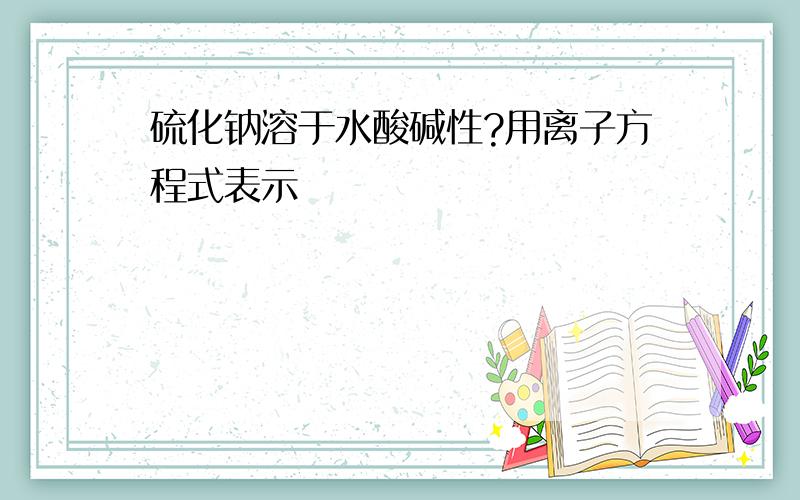 硫化钠溶于水酸碱性?用离子方程式表示